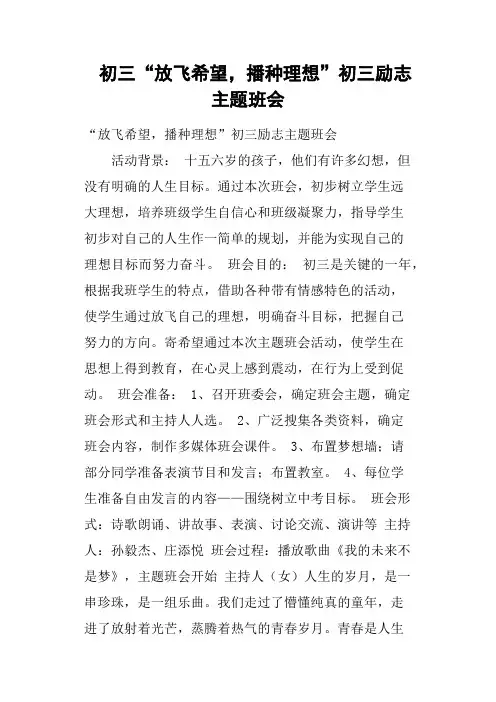 初三“放飞希望，播种理想”初三励志主题班会

“放飞希望，播种理想”初三励志主题班会

活动背景： 十五六岁的孩子，他们有许多幻想，但没有明确的人生目标。通过本次班会，初步树立学生远大理想，培养班级学生自信心和班级凝聚力，指导学生初步对自己的人生作一简单的规划，并能为实现自己的理想目标而努力奋斗。 班会目的： 初三是关键的一年，根据我班学生的特点，借助各种带有情感特色的活动，使学生通过放飞自己的理想，明确奋斗目标，把握自己努力的方向。寄希望通过本次主题班会活动，使学生在思想上得到教育，在心灵上感到震动，在行为上受到促动。 班会准备： 1、召开班委会，确定班会主题，确定班会形式和主持人人选。 2、广泛搜集各类资料，确定班会内容，制作多媒体班会课件。 3、布置梦想墙：请部分同学准备表演节目和发言；布置教室。 4、每位学生准备自由发言的内容——围绕树立中考目标。 班会形式：诗歌朗诵、讲故事、表演、讨论交流、演讲等 主持人：孙毅杰、庄添悦 班会过程：播放歌曲《我的未来不是梦》，主题班会开始 主持人（女）人生的岁月，是一串珍珠，是一组乐曲。我们走过了懵懂纯真的童年，走进了放射着光芒，蒸腾着热气的青春岁月。青春是人生